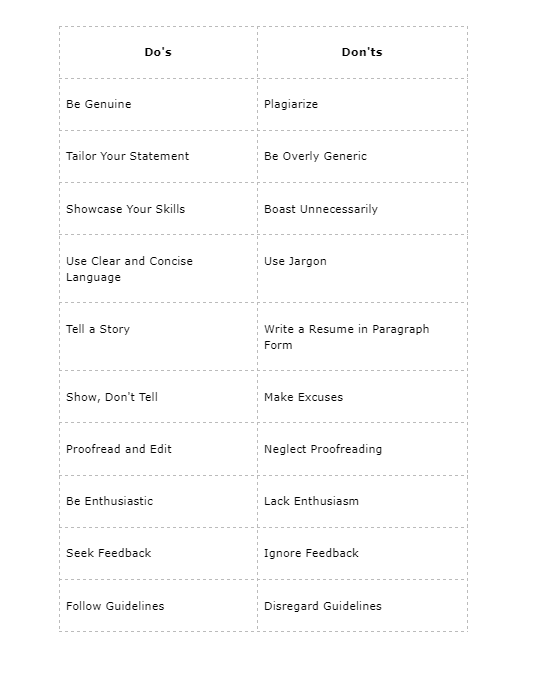 | Do's | Don'ts |
|---|---|
| Be Genuine | Plagiarize |
| Tailor Your Statement | Be Overly Generic |
| Showcase Your Skills | Boast Unnecessarily |
| Use Clear and Concise Language | Use Jargon |
| Tell a Story | Write a Resume in Paragraph Form |
| Show, Don't Tell | Make Excuses |
| Proofread and Edit | Neglect Proofreading |
| Be Enthusiastic | Lack Enthusiasm |
| Seek Feedback | Ignore Feedback |
| Follow Guidelines | Disregard Guidelines |